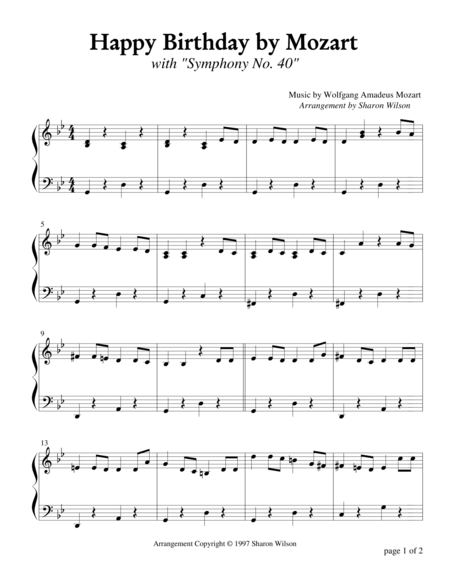 Happy Birthday by Mozart
with "Symphony No. 40"

Music by Wolfgang Amadeus Mozart
Arrangement by Sharon Wilson

5

9

13

Arrangement Copyright © 1997 Sharon Wilson

page 1 of 2